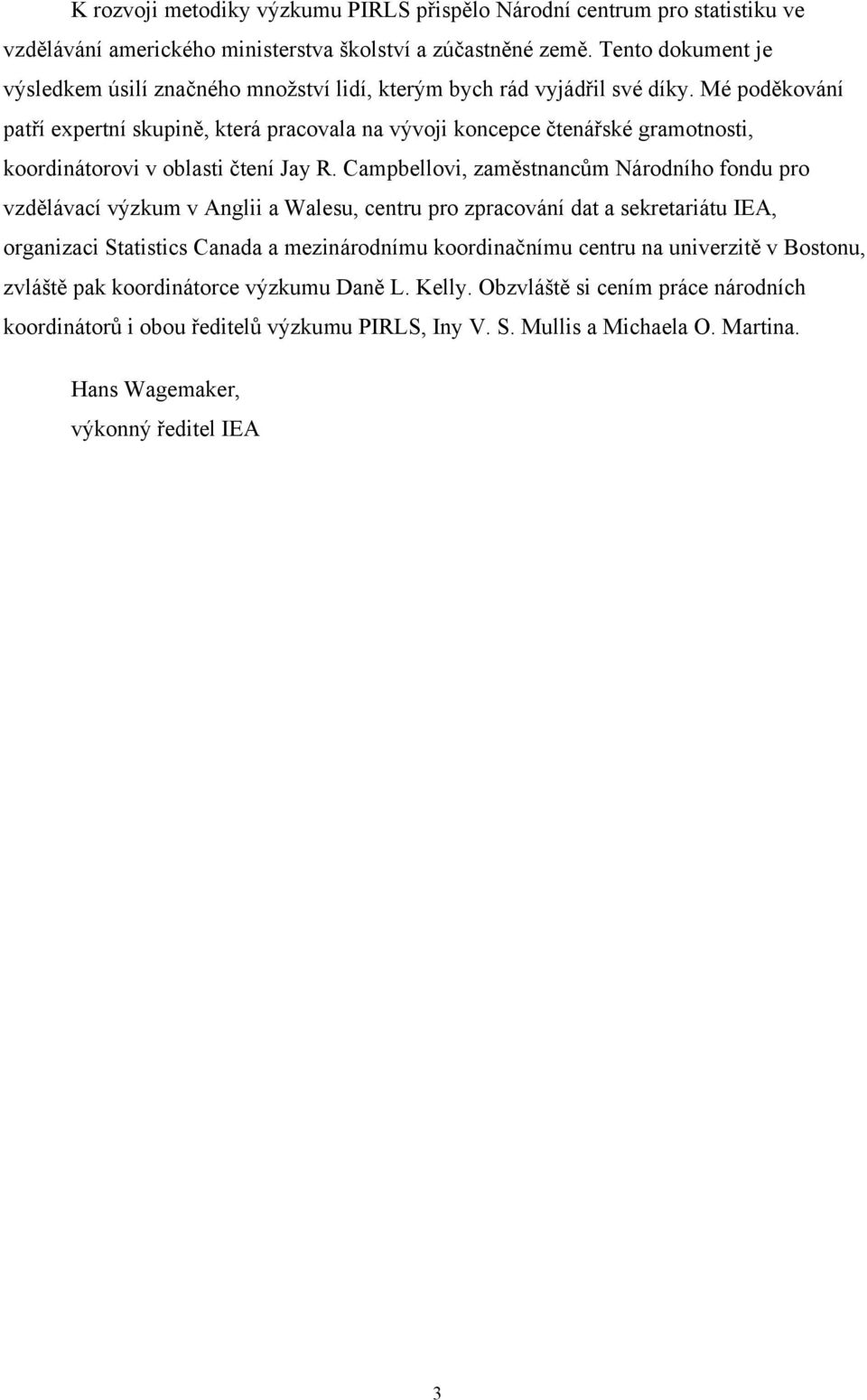 K rozvoji metodiky výzkumu PIRLS přispělo Národní centrum pro statistiku ve vzdělávání amerického ministerstva školství a zúčastněné země. Tento dokument je výsledkem úsilí značného množství lidí, kterým bych rád vyjádřil své díky. Mé poděkování patří expertní skupině, která pracovala na vývoji koncepce čtenářské gramotnosti, koordinátorovi v oblasti čtení Jay R. Campbellovi, zaměstnancům Národního fondu pro vzdělávací výzkum v Anglii a Walesu, centru pro zpracování dat a sekretariátu IEA, organizaci Statistics Canada a mezinárodnímu koordinačnímu centru na univerzitě v Bostonu, zvláště pak koordinátorce výzkumu Daně L. Kelly. Obzvláště si cením práce národních koordinátorů i obou ředitelů výzkumu PIRLS, Iny V. S. Mullis a Michaela O. Martina.

Hans Wagemaker,
výkonný ředitel IEA

3